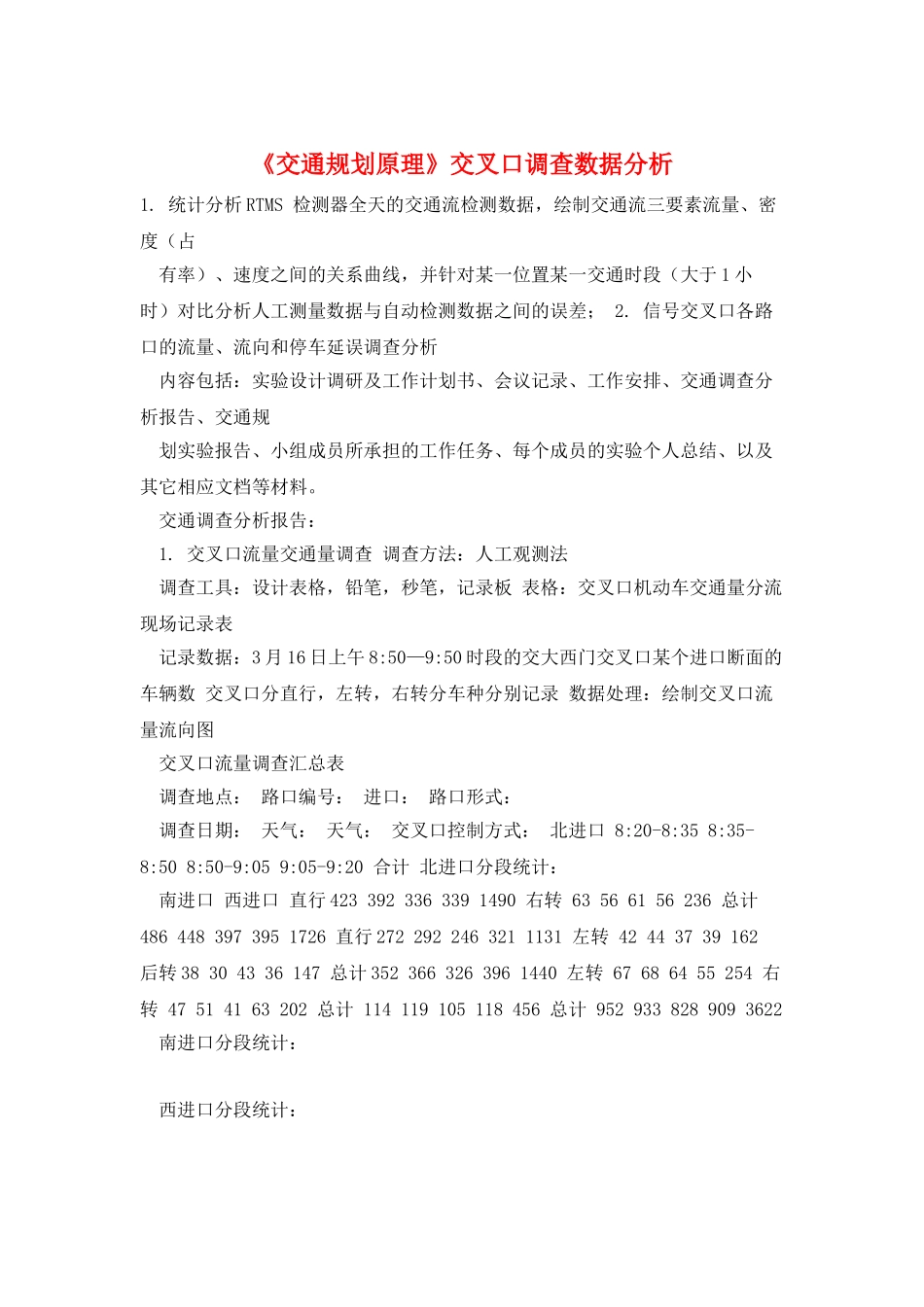 《交通规划原理》交叉口调查数据分析

1. 统计分析RTMS 检测器全天的交通流检测数据，绘制交通流三要素流量、密度（占

有率）、速度之间的关系曲线，并针对某一位置某一交通时段（大于1小时）对比分析人工测量数据与自动检测数据之间的误差； 2. 信号交叉口各路口的流量、流向和停车延误调查分析

内容包括：实验设计调研及工作计划书、会议记录、工作安排、交通调查分析报告、交通规

划实验报告、小组成员所承担的工作任务、每个成员的实验个人总结、以及其它相应文档等材料。

交通调查分析报告：

1. 交叉口流量交通量调查 调查方法：人工观测法

调查工具：设计表格，铅笔，秒笔，记录板 表格：交叉口机动车交通量分流现场记录表

记录数据：3月16日上午8:50—9:50时段的交大西门交叉口某个进口断面的车辆数 交叉口分直行，左转，右转分车种分别记录 数据处理：绘制交叉口流量流向图

交叉口流量调查汇总表

调查地点： 路口编号： 进口： 路口形式：

调查日期： 天气： 天气： 交叉口控制方式： 北进口 8:20-8:35 8:35-8:50 8:50-9:05 9:05-9:20 合计 北进口分段统计：

南进口 西进口 直行423 392 336 339 1490 右转 63 56 61 56 236 总计 486 448 397 395 1726 直行272 292 246 321 1131 左转 42 44 37 39 162 后转38 30 43 36 147 总计352 366 326 396 1440 左转 67 68 64 55 254 右转 47 51 41 63 202 总计 114 119 105 118 456 总计 952 933 828 909 3622

南进口分段统计：

西进口分段统计：